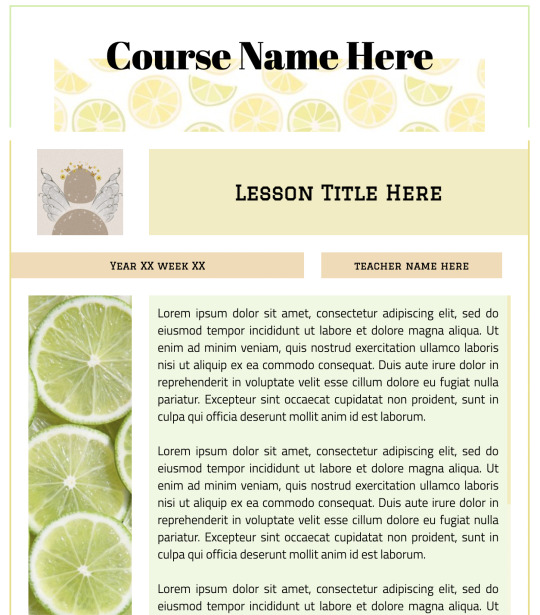 Course Name Here

Lesson Title Here

Year XX week XX

teacher name here

Lorem ipsum dolor sit amet, consectetur adipiscing elit, sed do eiusmod tempor incididunt ut labore et dolore magna aliqua. Ut enim ad minim veniam, quis nostrud exercitation ullamco laboris nisi ut aliquip ex ea commodo consequat. Duis aute irure dolor in reprehenderit in voluptate velit esse cillum dolore eu fugiat nulla pariatur. Excepteur sint occaecat cupidatat non proident, sunt in culpa qui officia deserunt mollit anim id est laborum.

Lorem ipsum dolor sit amet, consectetur adipiscing elit, sed do eiusmod tempor incididunt ut labore et dolore magna aliqua. Ut enim ad minim veniam, quis nostrud exercitation ullamco laboris nisi ut aliquip ex ea commodo consequat. Duis aute irure dolor in reprehenderit in voluptate velit esse cillum dolore eu fugiat nulla pariatur. Excepteur sint occaecat cupidatat non proident, sunt in culpa qui officia deserunt mollit anim id est laborum.

Lorem ipsum dolor sit amet, consectetur adipiscing elit, sed do eiusmod tempor incididunt ut labore et dolore magna aliqua. Ut